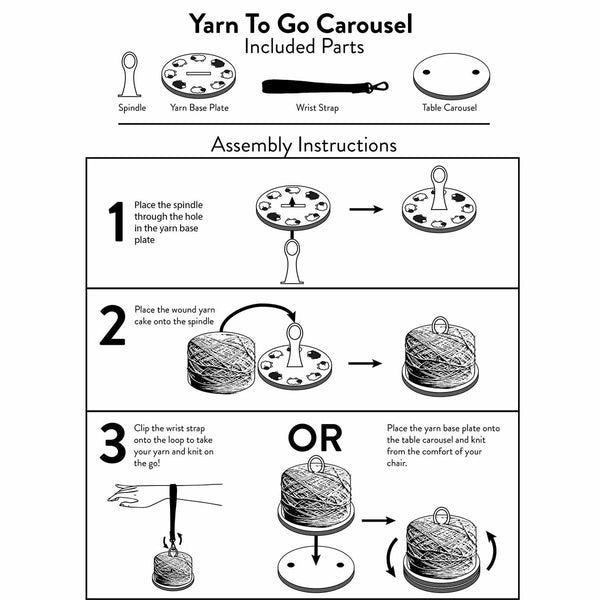 Yarn To Go Carousel
Included Parts

Spindle
Yarn Base Plate
Wrist Strap
Table Carousel

Assembly Instructions

1
Place the spindle through the hole in the yarn base plate

2
Place the wound yarn cake onto the spindle

3
Clip the wrist strap onto the loop to take your yarn and knit on the go!

OR

Place the yarn base plate onto the table carousel and knit from the comfort of your chair.